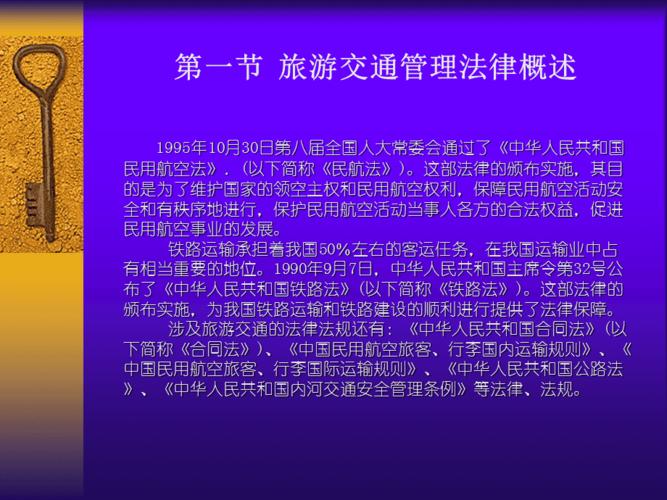 第一节 旅游交通管理法律概述

1995年10月30日第八届全国人大常委会通过了《中华人民共和国民用航空法》．（以下简称《民航法》）。这部法律的颁布实施，其目的是为了维护国家的领空主权和民用航空权利，保障民用航空活动安全和有秩序地进行，保护民用航空活动当事人各方的合法权益，促进民用航空事业的发展。

铁路运输承担着我国50%左右的客运任务，在我国运输业中占有相当重要的地位。1990年9月7日，中华人民共和国主席令第32号公布了《中华人民共和国铁路法》(以下简称《铁路法》)。这部法律的颁布实施，为我国铁路运输和铁路建设的顺利进行提供了法律保障。

涉及旅游交通的法律法规还有：《中华人民共和国合同法》(以下简称《合同法》)、《中国民用航空旅客、行李国内运输规则》、《中国民用航空旅客、行李国际运输规则》、《中华人民共和国公路法》、《中华人民共和国内河交通安全管理条例》等法律、法规。